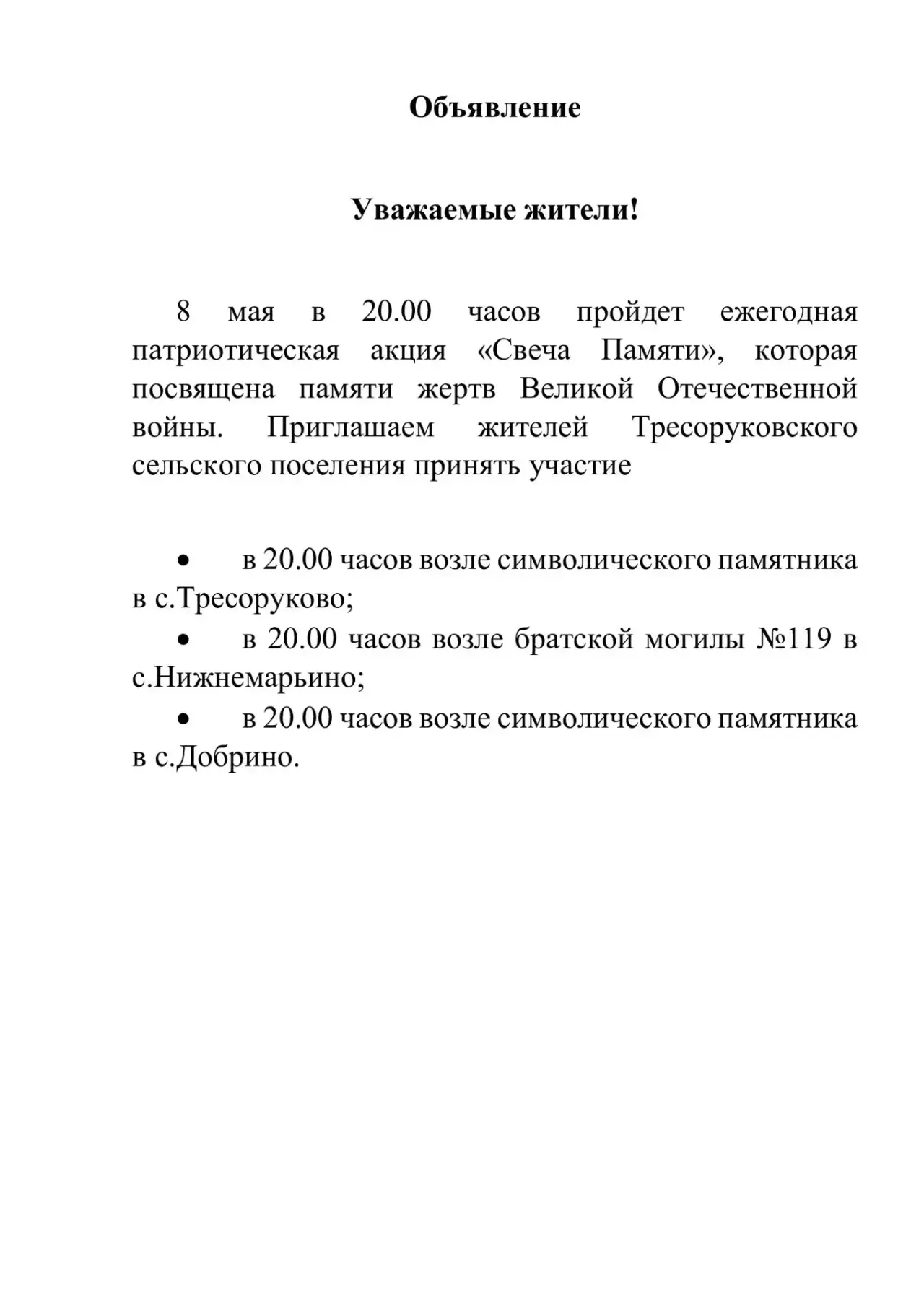 Объявление

Уважаемые жители!

8 мая в 20.00 часов пройдет ежегодная патриотическая акция «Свеча Памяти», которая посвящена памяти жертв Великой Отечественной войны. Приглашаем жителей Тресоруковского сельского поселения принять участие

• в 20.00 часов возле символического памятника в с.Тресоруково;
• в 20.00 часов возле братской могилы №119 в с.Нижнемарьино;
• в 20.00 часов возле символического памятника в с.Добрино.